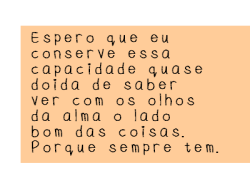 Espero que eu conserve essa capacidade quase doida de saber ver com os olhos da alma o lado bom das coisas. Porque sempre tem.